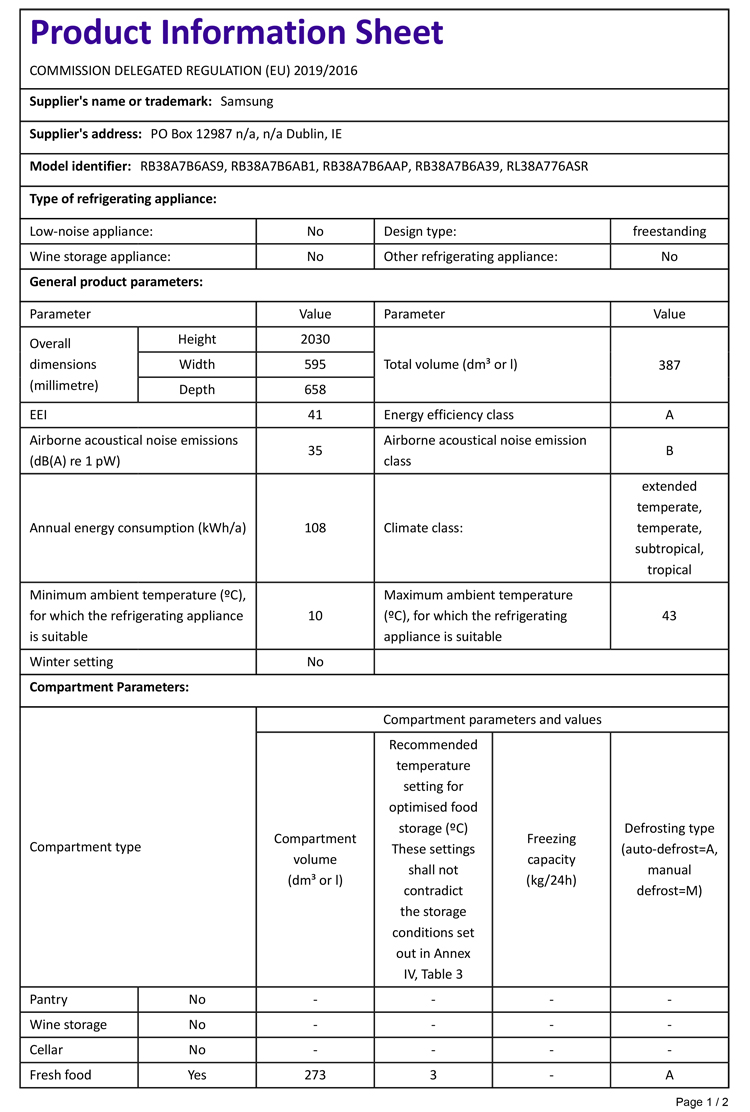 Product Information Sheet

COMMISSION DELEGATED REGULATION (EU) 2019/2016

Supplier's name or trademark: Samsung

Supplier's address: PO Box 12987 n/a, n/a Dublin, IE

Model identifier: RB38A7B6AS9, RB38A7B6AB1, RB38A7B6AAP, RB38A7B6A39, RL38A776ASR

Type of refrigerating appliance:

| Low-noise appliance: | No | Design type: | freestanding |
|---|---|---|---|
| Wine storage appliance: | No | Other refrigerating appliance: | No |

General product parameters:

| Parameter | | Value | Parameter | Value |
|---|---|---|---|---|
| Overall dimensions (millimetre) | Height | 2030 | Total volume (dm³ or l) | 387 |
| | Width | 595 | | |
| | Depth | 658 | | |
| EEI | | 41 | Energy efficiency class | A |
| Airborne acoustical noise emissions (dB(A) re 1 pW) | | 35 | Airborne acoustical noise emission class | B |
| Annual energy consumption (kWh/a) | | 108 | Climate class: | extended temperate, temperate, subtropical, tropical |
| Minimum ambient temperature (ºC), for which the refrigerating appliance is suitable | | 10 | Maximum ambient temperature (ºC), for which the refrigerating appliance is suitable | 43 |
| Winter setting | | No | | |

Compartment Parameters:

| Compartment type | | Compartment parameters and values | | | |
|---|---|---|---|---|---|
| | | Compartment volume (dm³ or l) | Recommended temperature setting for optimised food storage (ºC) These settings shall not contradict the storage conditions set out in Annex IV, Table 3 | Freezing capacity (kg/24h) | Defrosting type (auto-defrost=A, manual defrost=M) |
| Pantry | No | - | - | - | - |
| Wine storage | No | - | - | - | - |
| Cellar | No | - | - | - | - |
| Fresh food | Yes | 273 | 3 | - | A |

Page 1 / 2